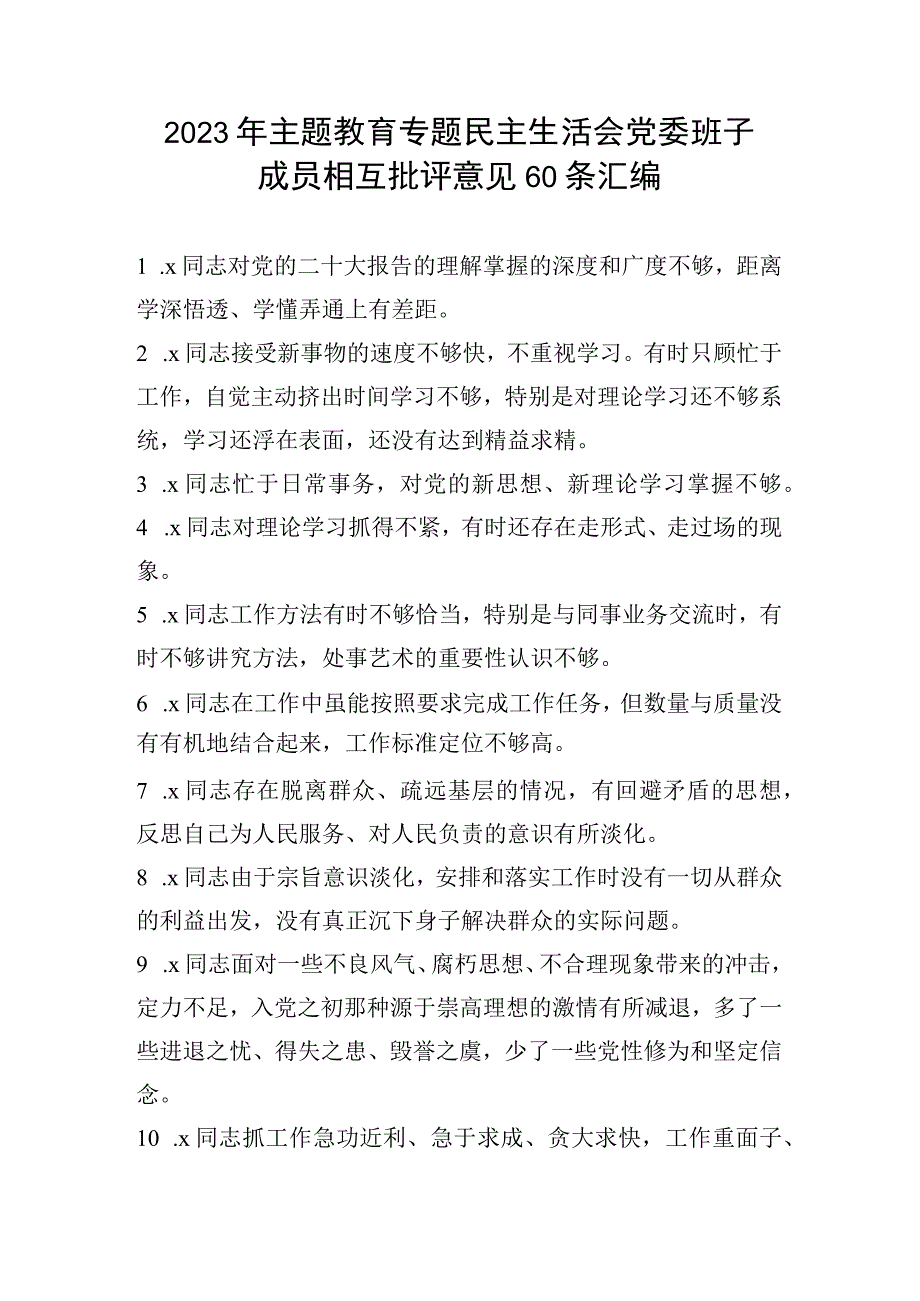 2023年主题教育专题民主生活会党委班子成员相互批评意见60条汇编

1 .x同志对党的二十大报告的理解掌握的深度和广度不够，距离学深悟透、学懂弄通上有差距。

2 .x同志接受新事物的速度不够快，不重视学习。有时只顾忙于工作，自觉主动挤出时间学习不够，特别是对理论学习还不够系统，学习还浮在表面，还没有达到精益求精。

3 .x同志忙于日常事务，对党的新思想、新理论学习掌握不够。

4 .x同志对理论学习抓得不紧，有时还存在走形式、走过场的现象。

5 .x同志工作方法有时不够恰当，特别是与同事业务交流时，有时不够讲究方法，处事艺术的重要性认识不够。

6 .x同志在工作中虽能按照要求完成工作任务，但数量与质量没有有机地结合起来，工作标准定位不够高。

7 .x同志存在脱离群众、疏远基层的情况，有回避矛盾的思想，反思自己为人民服务、对人民负责的意识有所淡化。

8 .x同志由于宗旨意识淡化，安排和落实工作时没有一切从群众的利益出发，没有真正沉下身子解决群众的实际问题。

9 .x同志面对一些不良风气、腐朽思想、不合理现象带来的冲击，定力不足，入党之初那种源于崇高理想的激情有所减退，多了一些进退之忧、得失之患、毁誉之虞，少了一些党性修为和坚定信念。

10 .x同志抓工作急功近利、急于求成、贪大求快，工作重面子、